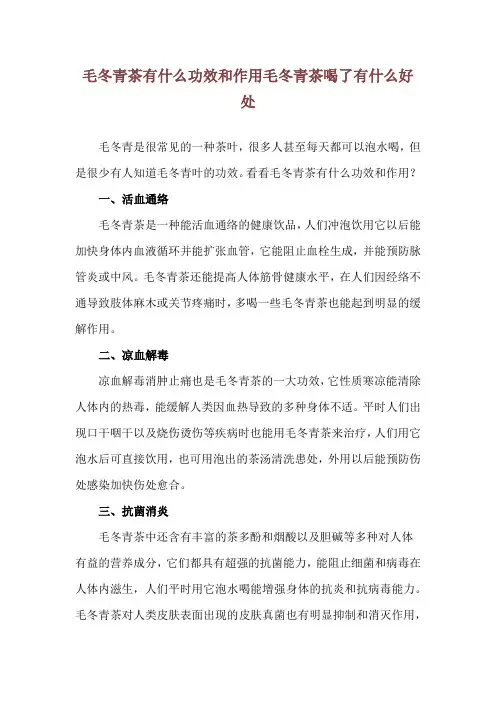 毛冬青茶有什么功效和作用毛冬青茶喝了有什么好处

毛冬青是很常见的一种茶叶，很多人甚至每天都可以泡水喝，但是很少有人知道毛冬青叶的功效。看看毛冬青茶有什么功效和作用？

一、活血通络

毛冬青茶是一种能活血通络的健康饮品，人们冲泡饮用它以后能加快身体内血液循环并能扩张血管，它能阻止血栓生成，并能预防脉管炎或中风。毛冬青茶还能提高人体筋骨健康水平，在人们因经络不通导致肢体麻木或关节疼痛时，多喝一些毛冬青茶也能起到明显的缓解作用。

二、凉血解毒

凉血解毒消肿止痛也是毛冬青茶的一大功效，它性质寒凉能清除人体内的热毒，能缓解人类因血热导致的多种身体不适。平时人们出现口干咽干以及烧伤烫伤等疾病时也能用毛冬青茶来治疗，人们用它泡水后可直接饮用，也可用泡出的茶汤清洗患处，外用以后能预防伤处感染加快伤处愈合。

三、抗菌消炎

毛冬青茶中还含有丰富的茶多酚和烟酸以及胆碱等多种对人体有益的营养成分，它们都具有超强的抗菌能力，能阻止细菌和病毒在人体内滋生，人们平时用它泡水喝能增强身体的抗炎和抗病毒能力。毛冬青茶对人类皮肤表面出现的皮肤真菌也有明显抑制和消灭作用，